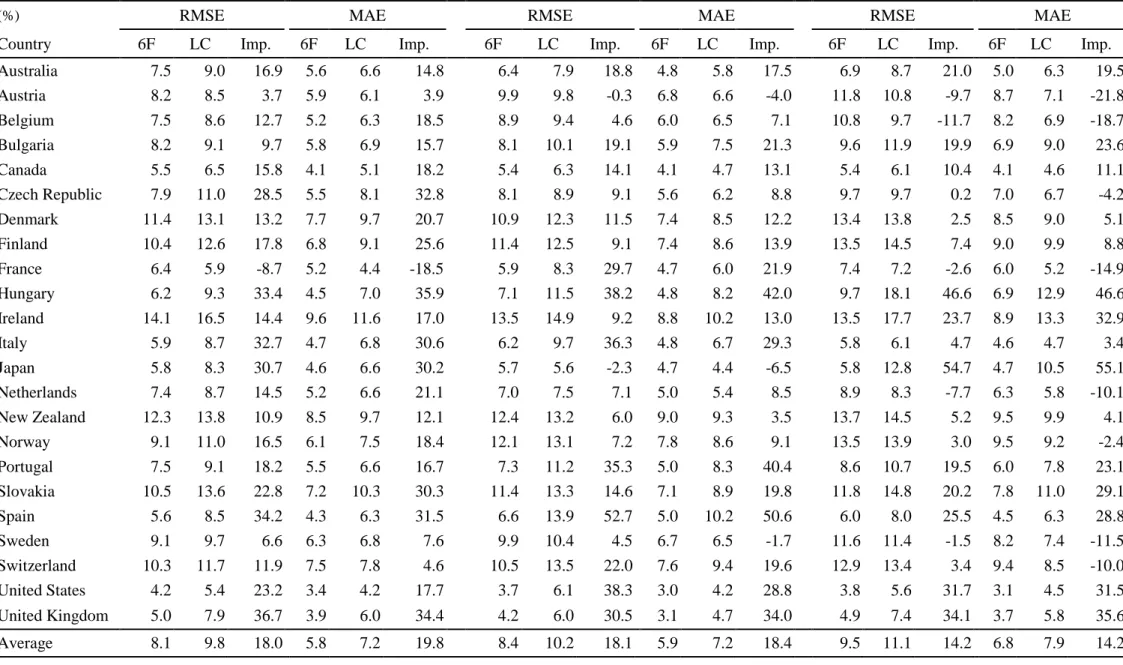 | (%) | RMSE | | | MAE | | | RMSE | | | MAE | | | RMSE | | | MAE | | |
|---|---|---|---|---|---|---|---|---|---|---|---|---|---|---|---|---|---|---|
| Country | 6F | LC | Imp. | 6F | LC | Imp. | 6F | LC | Imp. | 6F | LC | Imp. | 6F | LC | Imp. | 6F | LC | Imp. |
| Australia | 7.5 | 9.0 | 16.9 | 5.6 | 6.6 | 14.8 | 6.4 | 7.9 | 18.8 | 4.8 | 5.8 | 17.5 | 6.9 | 8.7 | 21.0 | 5.0 | 6.3 | 19.5 |
| Austria | 8.2 | 8.5 | 3.7 | 5.9 | 6.1 | 3.9 | 9.9 | 9.8 | -0.3 | 6.8 | 6.6 | -4.0 | 11.8 | 10.8 | -9.7 | 8.7 | 7.1 | -21.8 |
| Belgium | 7.5 | 8.6 | 12.7 | 5.2 | 6.3 | 18.5 | 8.9 | 9.4 | 4.6 | 6.0 | 6.5 | 7.1 | 10.8 | 9.7 | -11.7 | 8.2 | 6.9 | -18.7 |
| Bulgaria | 8.2 | 9.1 | 9.7 | 5.8 | 6.9 | 15.7 | 8.1 | 10.1 | 19.1 | 5.9 | 7.5 | 21.3 | 9.6 | 11.9 | 19.9 | 6.9 | 9.0 | 23.6 |
| Canada | 5.5 | 6.5 | 15.8 | 4.1 | 5.1 | 18.2 | 5.4 | 6.3 | 14.1 | 4.1 | 4.7 | 13.1 | 5.4 | 6.1 | 10.4 | 4.1 | 4.6 | 11.1 |
| Czech Republic | 7.9 | 11.0 | 28.5 | 5.5 | 8.1 | 32.8 | 8.1 | 8.9 | 9.1 | 5.6 | 6.2 | 8.8 | 9.7 | 9.7 | 0.2 | 7.0 | 6.7 | -4.2 |
| Denmark | 11.4 | 13.1 | 13.2 | 7.7 | 9.7 | 20.7 | 10.9 | 12.3 | 11.5 | 7.4 | 8.5 | 12.2 | 13.4 | 13.8 | 2.5 | 8.5 | 9.0 | 5.1 |
| Finland | 10.4 | 12.6 | 17.8 | 6.8 | 9.1 | 25.6 | 11.4 | 12.5 | 9.1 | 7.4 | 8.6 | 13.9 | 13.5 | 14.5 | 7.4 | 9.0 | 9.9 | 8.8 |
| France | 6.4 | 5.9 | -8.7 | 5.2 | 4.4 | -18.5 | 5.9 | 8.3 | 29.7 | 4.7 | 6.0 | 21.9 | 7.4 | 7.2 | -2.6 | 6.0 | 5.2 | -14.9 |
| Hungary | 6.2 | 9.3 | 33.4 | 4.5 | 7.0 | 35.9 | 7.1 | 11.5 | 38.2 | 4.8 | 8.2 | 42.0 | 9.7 | 18.1 | 46.6 | 6.9 | 12.9 | 46.6 |
| Ireland | 14.1 | 16.5 | 14.4 | 9.6 | 11.6 | 17.0 | 13.5 | 14.9 | 9.2 | 8.8 | 10.2 | 13.0 | 13.5 | 17.7 | 23.7 | 8.9 | 13.3 | 32.9 |
| Italy | 5.9 | 8.7 | 32.7 | 4.7 | 6.8 | 30.6 | 6.2 | 9.7 | 36.3 | 4.8 | 6.7 | 29.3 | 5.8 | 6.1 | 4.7 | 4.6 | 4.7 | 3.4 |
| Japan | 5.8 | 8.3 | 30.7 | 4.6 | 6.6 | 30.2 | 5.7 | 5.6 | -2.3 | 4.7 | 4.4 | -6.5 | 5.8 | 12.8 | 54.7 | 4.7 | 10.5 | 55.1 |
| Netherlands | 7.4 | 8.7 | 14.5 | 5.2 | 6.6 | 21.1 | 7.0 | 7.5 | 7.1 | 5.0 | 5.4 | 8.5 | 8.9 | 8.3 | -7.7 | 6.3 | 5.8 | -10.1 |
| New Zealand | 12.3 | 13.8 | 10.9 | 8.5 | 9.7 | 12.1 | 12.4 | 13.2 | 6.0 | 9.0 | 9.3 | 3.5 | 13.7 | 14.5 | 5.2 | 9.5 | 9.9 | 4.1 |
| Norway | 9.1 | 11.0 | 16.5 | 6.1 | 7.5 | 18.4 | 12.1 | 13.1 | 7.2 | 7.8 | 8.6 | 9.1 | 13.5 | 13.9 | 3.0 | 9.5 | 9.2 | -2.4 |
| Portugal | 7.5 | 9.1 | 18.2 | 5.5 | 6.6 | 16.7 | 7.3 | 11.2 | 35.3 | 5.0 | 8.3 | 40.4 | 8.6 | 10.7 | 19.5 | 6.0 | 7.8 | 23.1 |
| Slovakia | 10.5 | 13.6 | 22.8 | 7.2 | 10.3 | 30.3 | 11.4 | 13.3 | 14.6 | 7.1 | 8.9 | 19.8 | 11.8 | 14.8 | 20.2 | 7.8 | 11.0 | 29.1 |
| Spain | 5.6 | 8.5 | 34.2 | 4.3 | 6.3 | 31.5 | 6.6 | 13.9 | 52.7 | 5.0 | 10.2 | 50.6 | 6.0 | 8.0 | 25.5 | 4.5 | 6.3 | 28.8 |
| Sweden | 9.1 | 9.7 | 6.6 | 6.3 | 6.8 | 7.6 | 9.9 | 10.4 | 4.5 | 6.7 | 6.5 | -1.7 | 11.6 | 11.4 | -1.5 | 8.2 | 7.4 | -11.5 |
| Switzerland | 10.3 | 11.7 | 11.9 | 7.5 | 7.8 | 4.6 | 10.5 | 13.5 | 22.0 | 7.6 | 9.4 | 19.6 | 12.9 | 13.4 | 3.4 | 9.4 | 8.5 | -10.0 |
| United States | 4.2 | 5.4 | 23.2 | 3.4 | 4.2 | 17.7 | 3.7 | 6.1 | 38.3 | 3.0 | 4.2 | 28.8 | 3.8 | 5.6 | 31.7 | 3.1 | 4.5 | 31.5 |
| United Kingdom | 5.0 | 7.9 | 36.7 | 3.9 | 6.0 | 34.4 | 4.2 | 6.0 | 30.5 | 3.1 | 4.7 | 34.0 | 4.9 | 7.4 | 34.1 | 3.7 | 5.8 | 35.6 |
| Average | 8.1 | 9.8 | 18.0 | 5.8 | 7.2 | 19.8 | 8.4 | 10.2 | 18.1 | 5.9 | 7.2 | 18.4 | 9.5 | 11.1 | 14.2 | 6.8 | 7.9 | 14.2 |